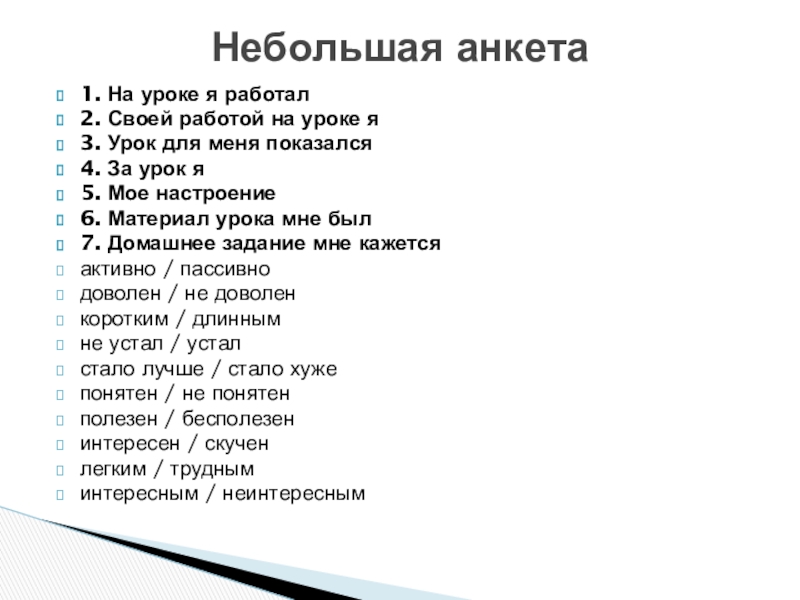 Небольшая анкета

1. На уроке я работал
2. Своей работой на уроке я
3. Урок для меня показался
4. За урок я
5. Мое настроение
6. Материал урока мне был
7. Домашнее задание мне кажется
активно / пассивно
доволен / не доволен
коротким / длинным
не устал / устал
стало лучше / стало хуже
понятен / не понятен
полезен / бесполезен
интересен / скучен
легким / трудным
интересным / неинтересным